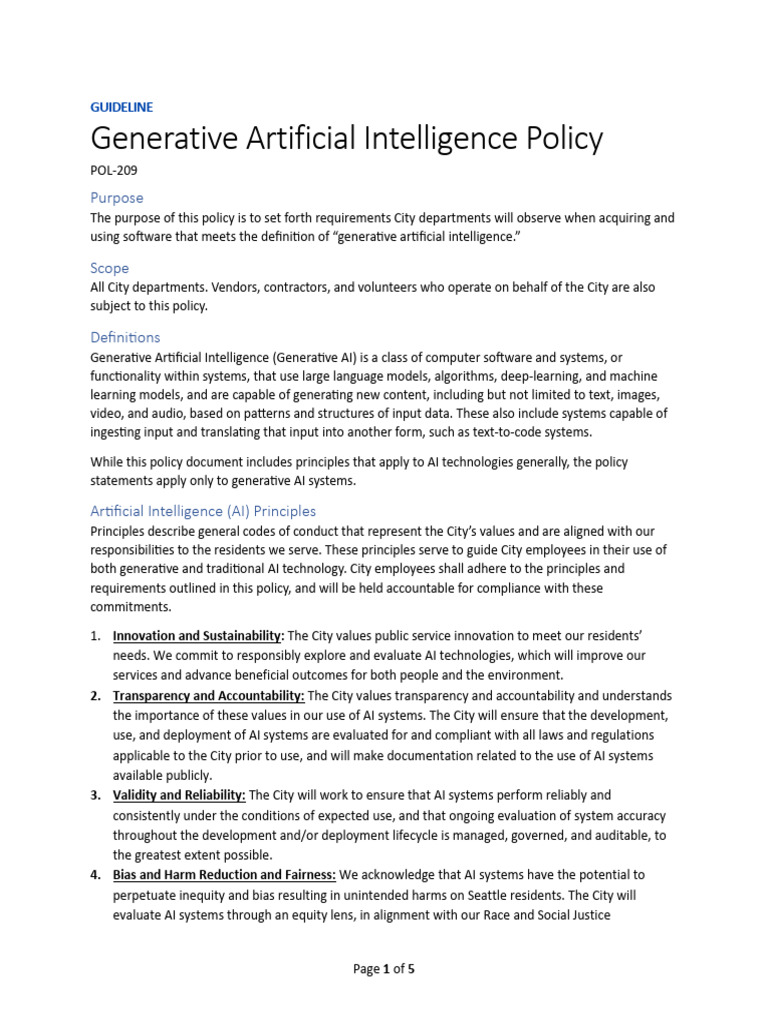 GUIDELINE

Generative Artificial Intelligence Policy

POL-209

Purpose

The purpose of this policy is to set forth requirements City departments will observe when acquiring and using software that meets the definition of “generative artificial intelligence.”

Scope

All City departments. Vendors, contractors, and volunteers who operate on behalf of the City are also subject to this policy.

Definitions

Generative Artificial Intelligence (Generative AI) is a class of computer software and systems, or functionality within systems, that use large language models, algorithms, deep-learning, and machine learning models, and are capable of generating new content, including but not limited to text, images, video, and audio, based on patterns and structures of input data. These also include systems capable of ingesting input and translating that input into another form, such as text-to-code systems.

While this policy document includes principles that apply to AI technologies generally, the policy statements apply only to generative AI systems.

Artificial Intelligence (AI) Principles

Principles describe general codes of conduct that represent the City’s values and are aligned with our responsibilities to the residents we serve. These principles serve to guide City employees in their use of both generative and traditional AI technology. City employees shall adhere to the principles and requirements outlined in this policy, and will be held accountable for compliance with these commitments.

1. Innovation and Sustainability: The City values public service innovation to meet our residents’ needs. We commit to responsibly explore and evaluate AI technologies, which will improve our services and advance beneficial outcomes for both people and the environment.
2. Transparency and Accountability: The City values transparency and accountability and understands the importance of these values in our use of AI systems. The City will ensure that the development, use, and deployment of AI systems are evaluated for and compliant with all laws and regulations applicable to the City prior to use, and will make documentation related to the use of AI systems available publicly.
3. Validity and Reliability: The City will work to ensure that AI systems perform reliably and consistently under the conditions of expected use, and that ongoing evaluation of system accuracy throughout the development and/or deployment lifecycle is managed, governed, and auditable, to the greatest extent possible.
4. Bias and Harm Reduction and Fairness: We acknowledge that AI systems have the potential to perpetuate inequity and bias resulting in unintended harms on Seattle residents. The City will evaluate AI systems through an equity lens, in alignment with our Race and Social Justice

Page 1 of 5